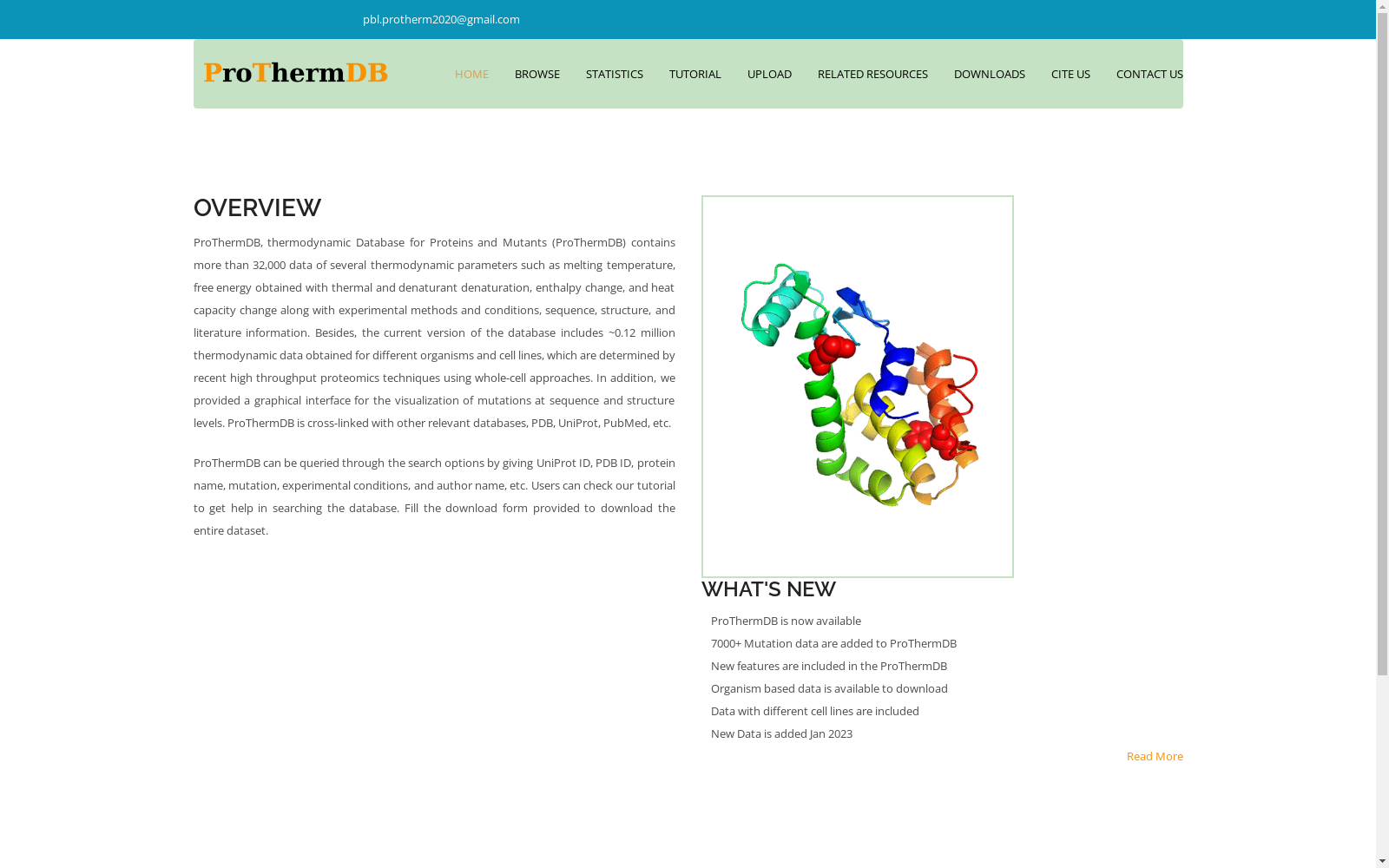 pbl.protherm2020@gmail.com

ProThermDB

HOME BROWSE STATISTICS TUTORIAL UPLOAD RELATED RESOURCES DOWNLOADS CITE US CONTACT US

OVERVIEW

ProThermDB, thermodynamic Database for Proteins and Mutants (ProThermDB) contains more than 32,000 data of several thermodynamic parameters such as melting temperature, free energy obtained with thermal and denaturant denaturation, enthalpy change, and heat capacity change along with experimental methods and conditions, sequence, structure, and literature information. Besides, the current version of the database includes ~0.12 million thermodynamic data obtained for different organisms and cell lines, which are determined by recent high throughput proteomics techniques using whole-cell approaches. In addition, we provided a graphical interface for the visualization of mutations at sequence and structure levels. ProThermDB is cross-linked with other relevant databases, PDB, UniProt, PubMed, etc.

ProThermDB can be queried through the search options by giving UniProt ID, PDB ID, protein name, mutation, experimental conditions, and author name, etc. Users can check our tutorial to get help in searching the database. Fill the download form provided to download the entire dataset.

WHAT'S NEW

ProThermDB is now available
7000+ Mutation data are added to ProThermDB
New features are included in the ProThermDB
Organism based data is available to download
Data with different cell lines are included
New Data is added Jan 2023

Read More